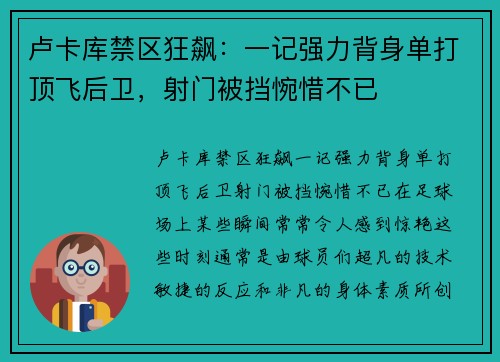 卢卡库禁区狂飙：一记强力背身单打顶飞后卫，射门被挡惋惜不已

卢卡库禁区狂飙一记强力背身单打顶飞后卫射门被挡惋惜不已在足球场上某些瞬间常常令人感到惊艳这些时刻通常是由球员们超凡的技术敏捷的反应和非凡的身体素质所创